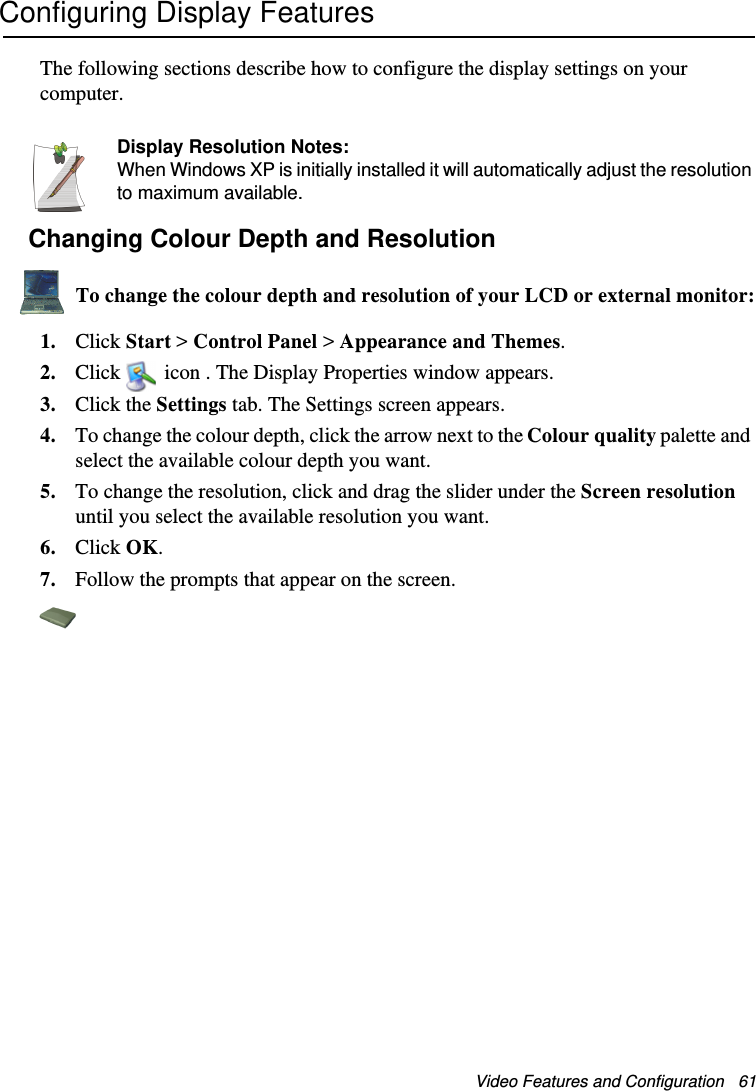 Configuring Display Features

The following sections describe how to configure the display settings on your computer.

Display Resolution Notes:
When Windows XP is initially installed it will automatically adjust the resolution to maximum available.

Changing Colour Depth and Resolution

To change the colour depth and resolution of your LCD or external monitor:

1. Click Start > Control Panel > Appearance and Themes.
2. Click icon . The Display Properties window appears.
3. Click the Settings tab. The Settings screen appears.
4. To change the colour depth, click the arrow next to the Colour quality palette and select the available colour depth you want.
5. To change the resolution, click and drag the slider under the Screen resolution until you select the available resolution you want.
6. Click OK.
7. Follow the prompts that appear on the screen.

Video Features and Configuration 61